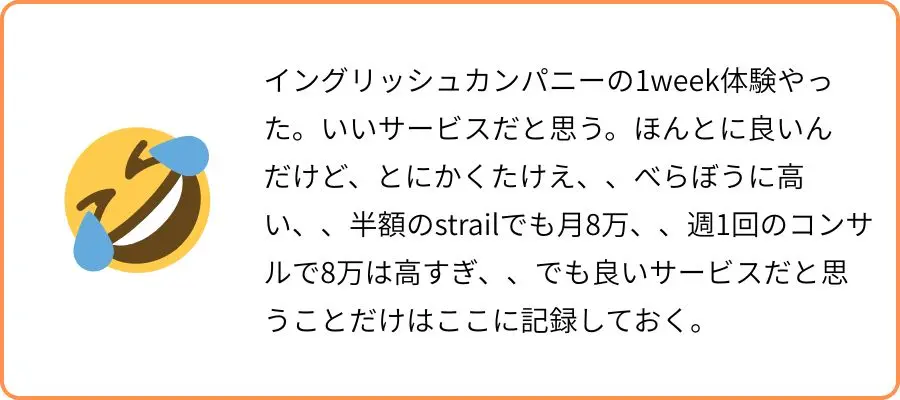 イングリッシュカンパニーの1week体験やった。いいサービスだと思う。ほんとに良いんだけど、とにかくたけえ、、べらぼうに高い、、半額のstrailでも月8万、、週1回のコンサルで8万は高すぎ、、でも良いサービスだと思うことだけはここに記録しておく。